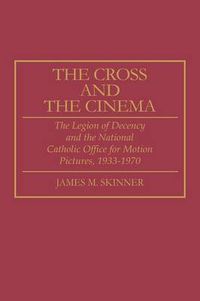 THE CROSS AND THE CINEMA

The Legion of Decency and the National Catholic Office for Motion Pictures, 1933-1970

JAMES M. SKINNER